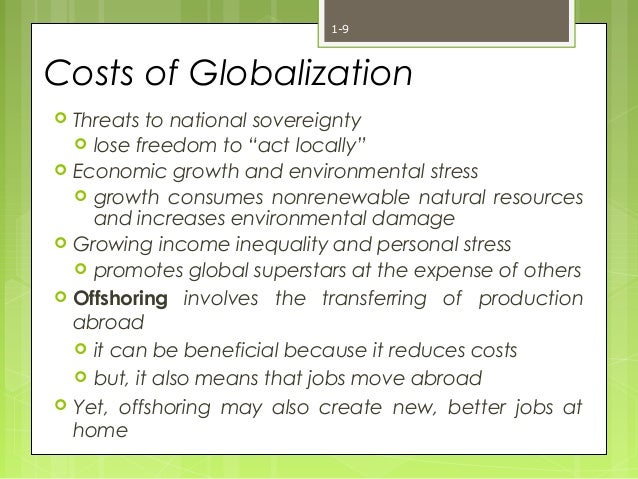 1-9

Costs of Globalization

Threats to national sovereignty

lose freedom to “act locally”

Economic growth and environmental stress

growth consumes nonrenewable natural resources and increases environmental damage

Growing income inequality and personal stress

promotes global superstars at the expense of others

Offshoring involves the transferring of production abroad

it can be beneficial because it reduces costs

but, it also means that jobs move abroad

Yet, offshoring may also create new, better jobs at home